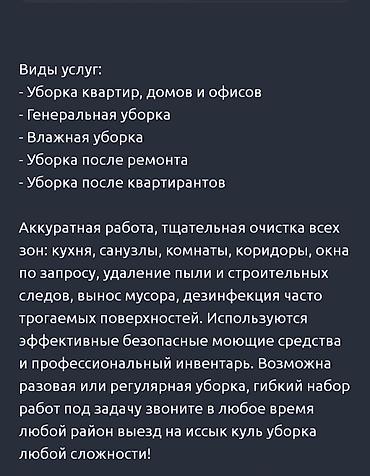 Виды услуг:
- Уборка квартир, домов и офисов
- Генеральная уборка
- Влажная уборка
- Уборка после ремонта
- Уборка после квартирантов

Аккуратная работа, тщательная очистка всех зон: кухня, санузлы, комнаты, коридоры, окна по запросу, удаление пыли и строительных следов, вынос мусора, дезинфекция часто трогаемых поверхностей. Используются эффективные безопасные моющие средства и профессиональный инвентарь. Возможна разовая или регулярная уборка, гибкий набор работ под задачу звоните в любое время любой район выезд на иссык куль уборка любой сложности!